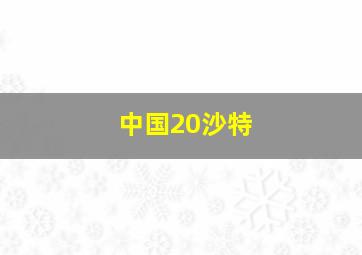 中国20沙特